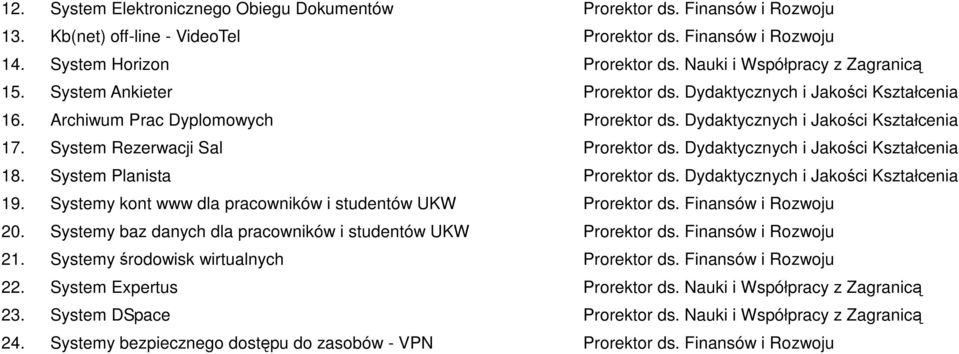 | | | |
|---|---|---|
| 12. | System Elektronicznego Obiegu Dokumentów | Prorektor ds. Finansów i Rozwoju |
| 13. | Kb(net) off-line - VideoTel | Prorektor ds. Finansów i Rozwoju |
| 14. | System Horizon | Prorektor ds. Nauki i Współpracy z Zagranicą |
| 15. | System Ankieter | Prorektor ds. Dydaktycznych i Jakości Kształcenia |
| 16. | Archiwum Prac Dyplomowych | Prorektor ds. Dydaktycznych i Jakości Kształcenia |
| 17. | System Rezerwacji Sal | Prorektor ds. Dydaktycznych i Jakości Kształcenia |
| 18. | System Planista | Prorektor ds. Dydaktycznych i Jakości Kształcenia |
| 19. | Systemy kont www dla pracowników i studentów UKW | Prorektor ds. Finansów i Rozwoju |
| 20. | Systemy baz danych dla pracowników i studentów UKW | Prorektor ds. Finansów i Rozwoju |
| 21. | Systemy środowisk wirtualnych | Prorektor ds. Finansów i Rozwoju |
| 22. | System Expertus | Prorektor ds. Nauki i Współpracy z Zagranicą |
| 23. | System DSpace | Prorektor ds. Nauki i Współpracy z Zagranicą |
| 24. | Systemy bezpiecznego dostępu do zasobów - VPN | Prorektor ds. Finansów i Rozwoju |